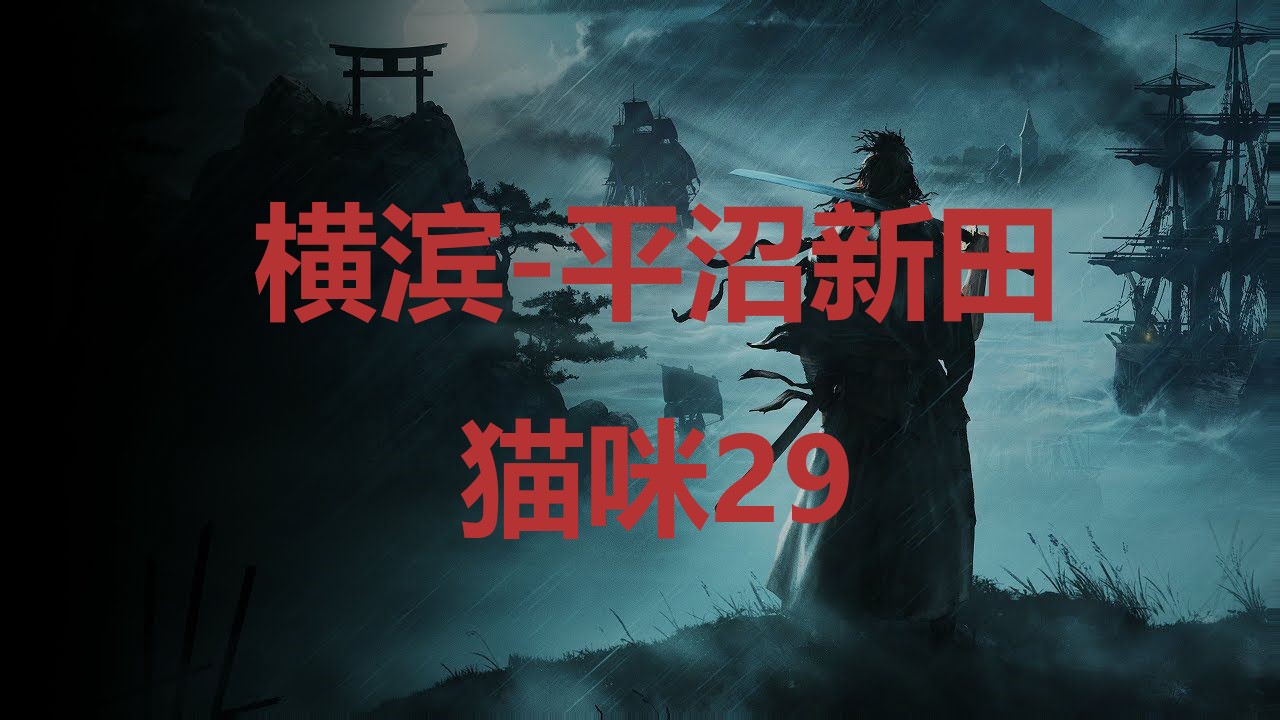 横滨-平沼新田

猫咪29